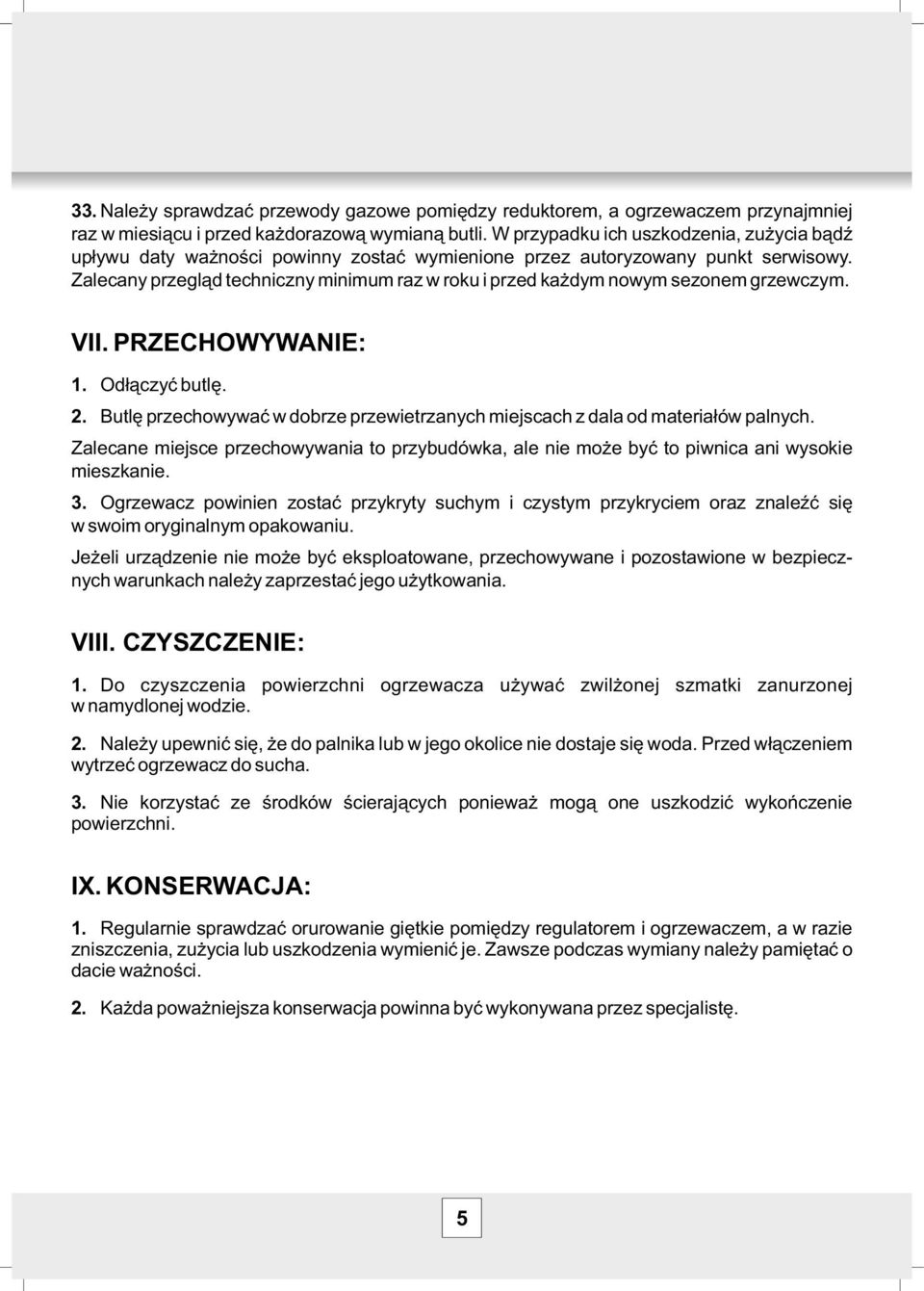 33. Należy sprawdzać przewody gazowe pomiędzy reduktorem, a ogrzewaczem przynajmniej raz w miesiącu i przed każdorazową wymianą butli. W przypadku ich uszkodzenia, zużycia bądź upływu daty ważności powinny zostać wymienione przez autoryzowany punkt serwisowy. Zalecany przegląd techniczny minimum raz w roku i przed każdym nowym sezonem grzewczym.

VII. PRZECHOWYWANIE:

1. Odłączyć butlę.

2. Butlę przechowywać w dobrze przewietrzanych miejscach z dala od materiałów palnych.

Zalecane miejsce przechowywania to przybudówka, ale nie może być to piwnica ani wysokie mieszkanie.

3. Ogrzewacz powinien zostać przykryty suchym i czystym przykryciem oraz znaleźć się w swoim oryginalnym opakowaniu.

Jeżeli urządzenie nie może być eksploatowane, przechowywane i pozostawione w bezpiecznych warunkach należy zaprzestać jego użytkowania.

VIII. CZYSZCZENIE:

1. Do czyszczenia powierzchni ogrzewacza używać zwilżonej szmatki zanurzonej w namydlonej wodzie.

2. Należy upewnić się, że do palnika lub w jego okolice nie dostaje się woda. Przed włączeniem wytrzeć ogrzewacz do sucha.

3. Nie korzystać ze środków ścierających ponieważ mogą one uszkodzić wykończenie powierzchni.

IX. KONSERWACJA:

1. Regularnie sprawdzać orurowanie giętkie pomiędzy regulatorem i ogrzewaczem, a w razie zniszczenia, zużycia lub uszkodzenia wymienić je. Zawsze podczas wymiany należy pamiętać o dacie ważności.

2. Każda poważniejsza konserwacja powinna być wykonywana przez specjalistę.

5